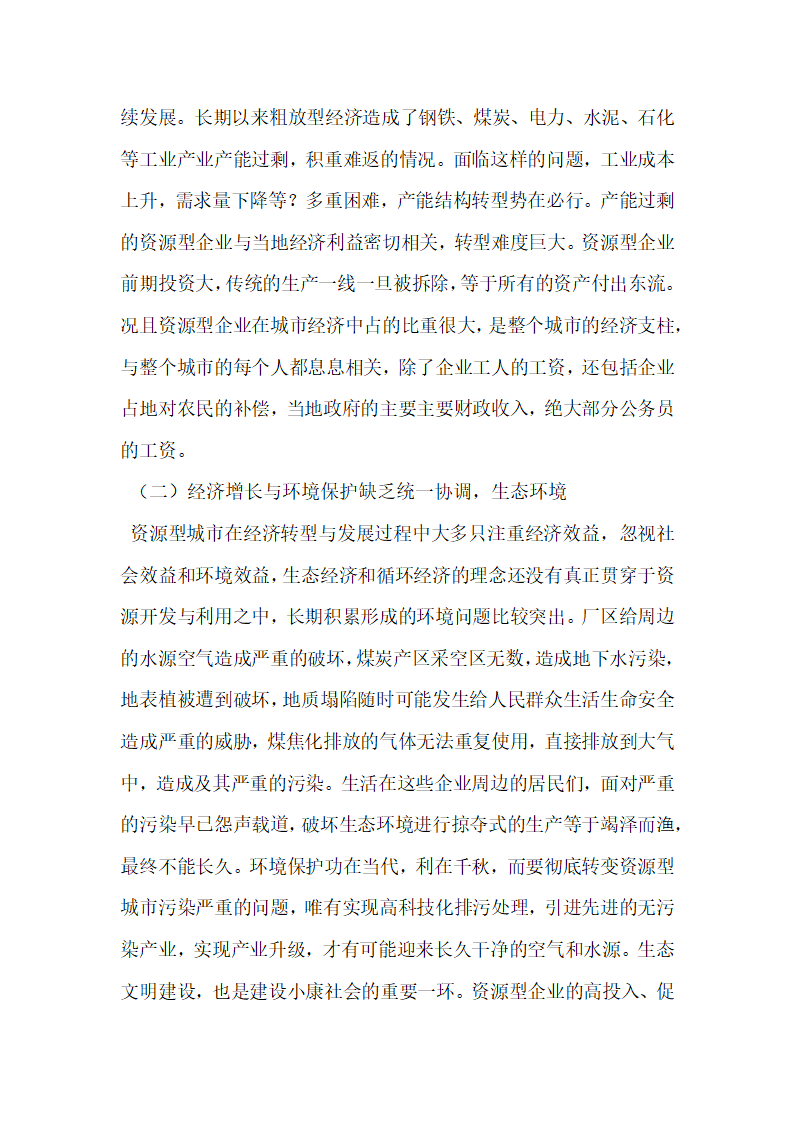 续发展。长期以来粗放型经济造成了钢铁、煤炭、电力、水泥、石化等工业产业产能过剩，积重难返的情况。面临这样的问题，工业成本上升，需求量下降等？多重困难，产能结构转型势在必行。产能过剩的资源型企业与当地经济利益密切相关，转型难度巨大。资源型企业前期投资大，传统的生产一线一旦被拆除，等于所有的资产付出东流。况且资源型企业在城市经济中占的比重很大，是整个城市的经济支柱，与整个城市的每个人都息息相关，除了企业工人的工资，还包括企业占地对农民的补偿，当地政府的主要主要财政收入，绝大部分公务员的工资。

（二）经济增长与环境保护缺乏统一协调，生态环境

资源型城市在经济转型与发展过程中大多只注重经济效益，忽视社会效益和环境效益，生态经济和循环经济的理念还没有真正贯穿于资源开发与利用之中，长期积累形成的环境问题比较突出。厂区给周边的水源空气造成严重的破坏，煤炭产区采空区无数，造成地下水污染，地表植被遭到破坏，地质塌陷随时可能发生给人民群众生活生命安全造成严重的威胁，煤焦化排放的气体无法重复使用，直接排放到大气中，造成及其严重的污染。生活在这些企业周边的居民们，面对严重的污染早已怨声载道，破坏生态环境进行掠夺式的生产等于竭泽而渔，最终不能长久。环境保护功在当代，利在千秋，而要彻底转变资源型城市污染严重的问题，唯有实现高科技化排污处理，引进先进的无污染产业，实现产业升级，才有可能迎来长久干净的空气和水源。生态文明建设，也是建设小康社会的重要一环。资源型企业的高投入、促